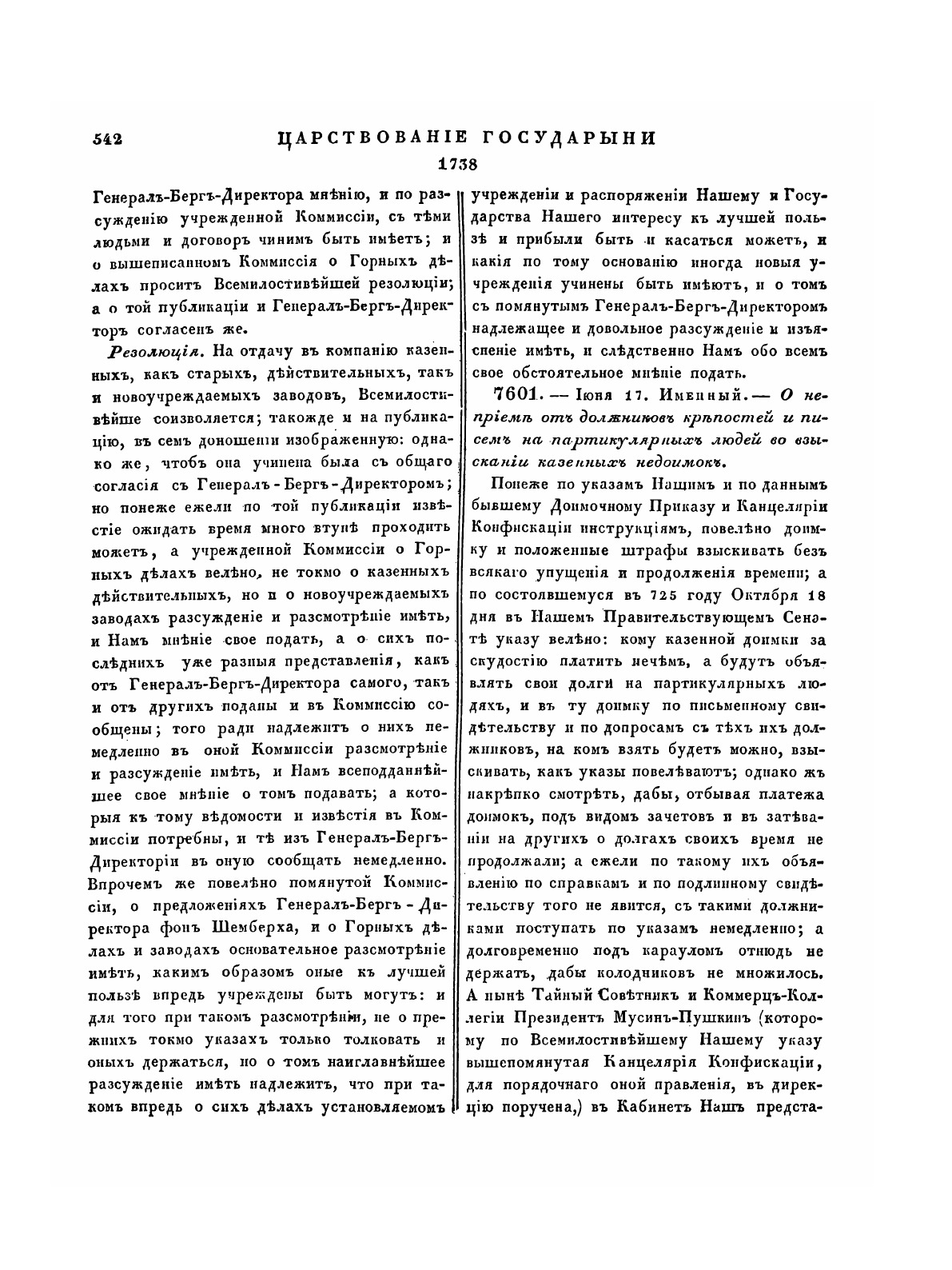 542 ЦАРСТВОВАНІЕ ГОСУДАРЫНИ
1738

Генералъ-Бергъ-Директора мнѣнію, и по разсужденію учрежденной Коммиссіи, съ тѣми людьми и договоръ чинимъ быть имѣетъ; и о вышеписанномъ Коммиссія о Горныхъ дѣлахъ проситъ Всемилостивѣйшей резолюціи; а о той публикаціи и Генералъ-Бергъ-Директоръ согласенъ же.

Резолюція. На отдачу въ компанію казенныхъ, какъ старыхъ, дѣйствительныхъ, такъ и новоучреждаемыхъ заводовъ, Всемилостивѣйше соизволяется; такожде и на публикацію, въ семъ доношеніи изображенную: однако же, чтобъ она учинена была съ общаго согласія съ Генералъ-Бергъ-Директоромъ; но понеже ежели по той публикаціи извѣстіе ожидать время много втунѣ проходить можетъ, а учрежденной Коммиссіи о Горныхъ дѣлахъ велѣно, не токмо о казенныхъ дѣйствительныхъ, но и о новоучреждаемыхъ заводахъ разсужденіе и разсмотрѣніе имѣть, и Намъ мнѣніе свое подать, а о сихъ послѣднихъ уже разныя представленія, какъ отъ Генералъ-Бергъ-Директора самого, такъ и отъ другихъ поданы и въ Коммиссію сообщены; того ради надлежитъ о нихъ немедленно въ оной Коммиссіи разсмотрѣніе и разсужденіе имѣть, и Намъ всеподданнѣйшее свое мнѣніе о томъ подавать; а которыя къ тому вѣдомости и извѣстія въ Коммиссіи потребны, и тѣ изъ Генералъ-Бергъ-Директоріи въ оную сообщать немедленно. Впрочемъ же повелѣно помянутой Коммиссіи, о предложеніяхъ Генералъ-Бергъ-Директора фонъ Шемберха, и о Горныхъ дѣлахъ и заводахъ основательное разсмотрѣніе имѣть, какимъ образомъ оные къ лучшей пользѣ впредь учреждены быть могутъ: и для того при такомъ разсмотрѣніи, не о прежнихъ токмо указахъ только толковать и оныхъ держаться, но о томъ наиглавнѣйшее разсужденіе имѣть надлежитъ, что при такомъ впредь о сихъ дѣлахъ установляемомъ учрежденіи и распоряженіи Нашему и Государства Нашего интересу къ лучшей пользѣ и прибыли быть и касаться можетъ, и какія по тому основанію иногда новыя учрежденія учинены быть имѣютъ, и о томъ съ помянутымъ Генералъ-Бергъ-Директоромъ надлежащее и довольное разсужденіе и изъясненіе имѣть, и слѣдственно Намъ обо всемъ свое обстоятельное мнѣніе подать.

7601. — Іюня 17. Именный. — О непріемѣ отъ должниковъ крѣпостей и писемъ на партикулярныхъ людей во взысканіи казенныхъ недоимокъ.

Понеже по указамъ Нашимъ и по даннымъ бывшему Доимочному Приказу и Канцеляріи Конфискаціи инструкціямъ, повелѣно доимку и положенные штрафы взыскивать безъ всякаго упущенія и продолженія времени; а по состоявшемуся въ 725 году Октября 18 дня въ Нашемъ Правительствующемъ Сенатѣ указу велѣно: кому казенной доимки за скудостію платить нечѣмъ, а будутъ объявлять свои долги на партикулярныхъ людяхъ, и въ ту доимку по письменному свидѣтельству и по допросамъ съ тѣхъ ихъ должниковъ, на комъ взять будетъ можно, взыскивать, какъ указы повелѣваютъ; однако жъ накрѣпко смотрѣть, дабы, отбывая платежа доимокъ, подъ видомъ зачетовъ и въ затѣваніи на другихъ о долгахъ своихъ время не продолжали; а ежели по такому ихъ объявленію по справкамъ и по подлинному свидѣтельству того не явится, съ такими должниками поступать по указамъ немедленно; а долговременно подъ карауломъ отнюдь не держать, дабы колодниковъ не множилось. А нынѣ Тайный Совѣтникъ и Коммерцъ-Коллегіи Президентъ Мусинъ-Пушкинъ (которому по Всемилостивѣйшему Нашему указу вышепомянутая Канцелярія Конфискаціи, для порядочнаго оной правленія, въ дирекцію поручена,) въ Кабинетъ Нашъ предста-